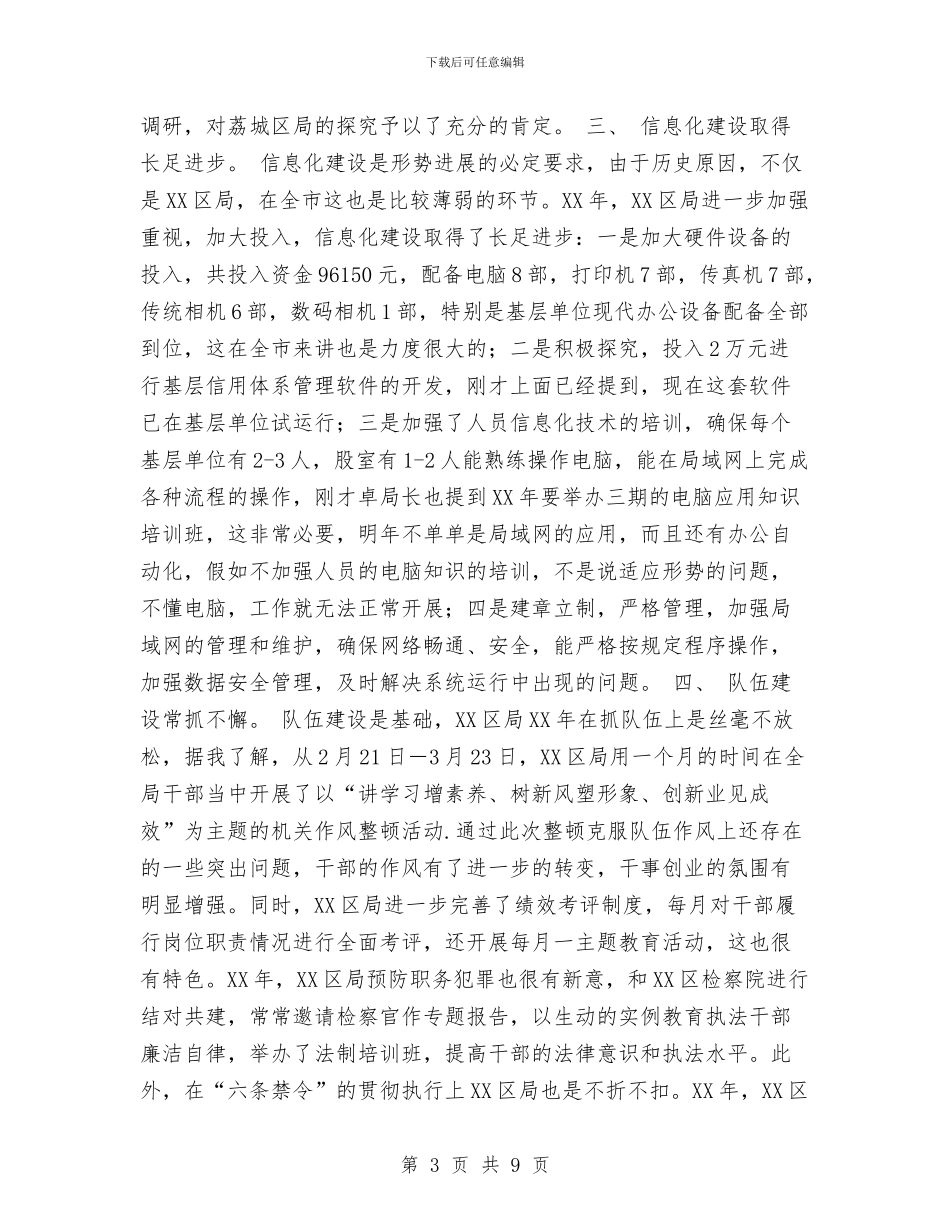 下载后可任意编辑

调研，对荔城区局的探究予以了充分的肯定。 三、 信息化建设取得长足进步。 信息化建设是形势进展的必定要求，由于历史原因，不仅是XX区局，在全市这也是比较薄弱的环节。XX年，XX区局进一步加强重视，加大投入，信息化建设取得了长足进步：一是加大硬件设备的投入，共投入资金96150元，配备电脑8部，打印机7部，传真机7部，传统相机6部，数码相机1部，特别是基层单位现代办公设备配备全部到位，这在全市来讲也是力度很大的；二是积极探究，投入2万元进行基层信用体系管理软件的开发，刚才上面已经提到，现在这套软件已在基层单位试运行；三是加强了人员信息化技术的培训，确保每个基层单位有2-3人，股室有1-2人能熟练操作电脑，能在局域网上完成各种流程的操作，刚才卓局长也提到XX年要举办三期的电脑应用知识培训班，这非常必要，明年不单单是局域网的应用，而且还有办公自动化，假如不加强人员的电脑知识的培训，不是说适应形势的问题，不懂电脑，工作就无法正常开展；四是建章立制，严格管理，加强局域网的管理和维护，确保网络畅通、安全，能严格按规定程序操作，加强数据安全管理，及时解决系统运行中出现的问题。 四、 队伍建设常抓不懈。 队伍建设是基础，XX区局XX年在抓队伍上是丝毫不放松，据我了解，从2月21日—3月23日，XX区局用一个月的时间在全局干部当中开展了以“讲学习增素养、树新风塑形象、创新业见成效”为主题的机关作风整顿活动.通过此次整顿克服队伍作风上还存在的一些突出问题，干部的作风有了进一步的转变，干事创业的氛围有明显增强。同时，XX区局进一步完善了绩效考评制度，每月对干部履行岗位职责情况进行全面考评，还开展每月一主题教育活动，这也很有特色。XX年，XX区局预防职务犯罪也很有新意，和XX区检察院进行结对共建，常常邀请检察官作专题报告，以生动的实例教育执法干部廉洁自律，举办了法制培训班，提高干部的法律意识和执法水平。此外，在“六条禁令”的贯彻执行上XX区局也是不折不扣。XX年，XX区

第 3 页 共 9 页